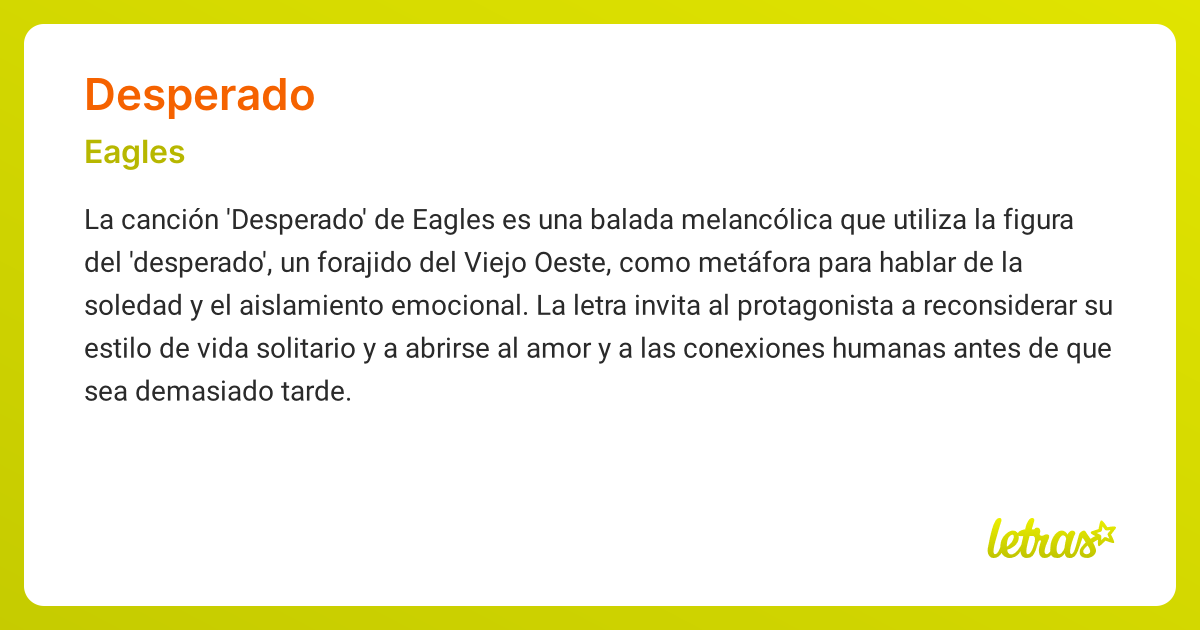 Desperado

Eagles

La canción 'Desperado' de Eagles es una balada melancólica que utiliza la figura del 'desperado', un forajido del Viejo Oeste, como metáfora para hablar de la soledad y el aislamiento emocional. La letra invita al protagonista a reconsiderar su estilo de vida solitario y a abrirse al amor y a las conexiones humanas antes de que sea demasiado tarde.

letras